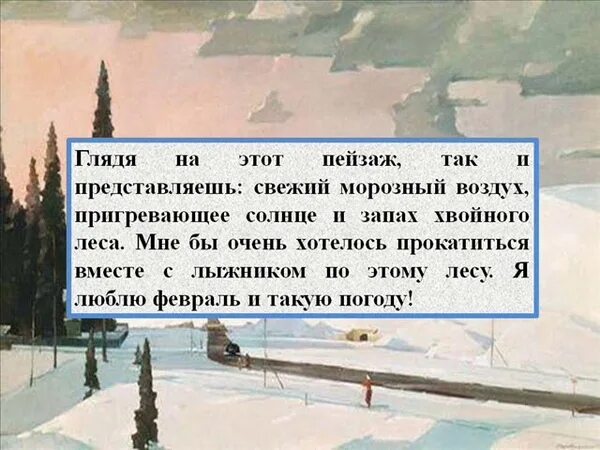 Глядя на этот пейзаж, так и представляешь: свежий морозный воздух, пригревающее солнце и запах хвойного леса. Мне бы очень хотелось прокатиться вместе с лыжником по этому лесу. Я люблю февраль и такую погоду!